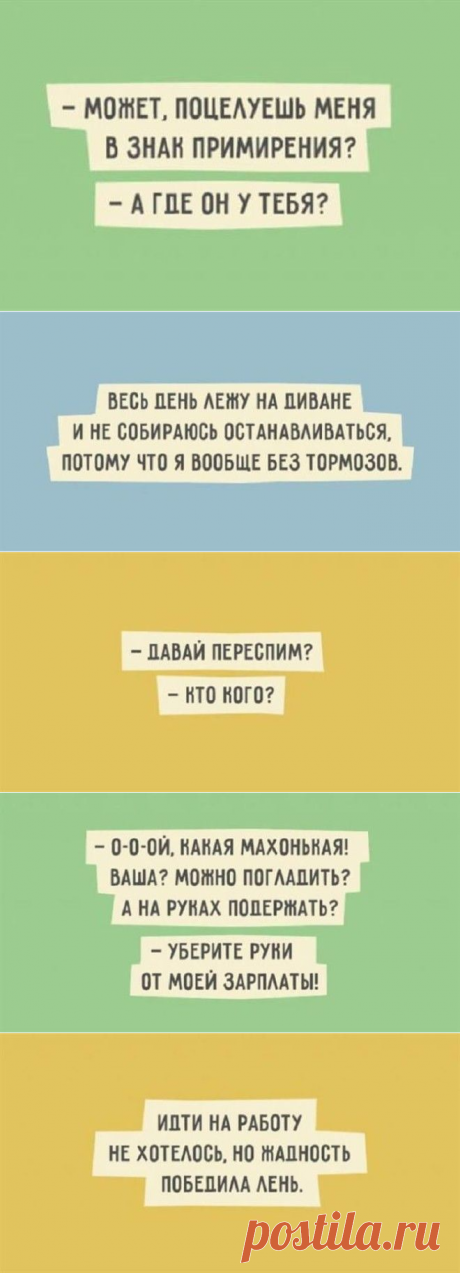 – МОЖЕТ, ПОЦЕЛУЕШЬ МЕНЯ В ЗНАК ПРИМИРЕНИЯ?

– А ГДЕ ОН У ТЕБЯ?

ВЕСЬ ДЕНЬ ЛЕЖУ НА ДИВАНЕ И НЕ СОБИРАЮСЬ ОСТАНАВЛИВАТЬСЯ, ПОТОМУ ЧТО Я ВООБЩЕ БЕЗ ТОРМОЗОВ.

– ДАВАЙ ПЕРЕСПИМ?

– КТО КОГО?

– О-О-ОЙ, КАКАЯ МАХОНЬКАЯ! ВАША? МОЖНО ПОГЛАДИТЬ? А НА РУКАХ ПОДЕРЖАТЬ?

– УБЕРИТЕ РУКИ ОТ МОЕЙ ЗАРПЛАТЫ!

ИДТИ НА РАБОТУ НЕ ХОТЕЛОСЬ, НО ЖАДНОСТЬ ПОБЕДИЛА ЛЕНЬ.

postila.ru